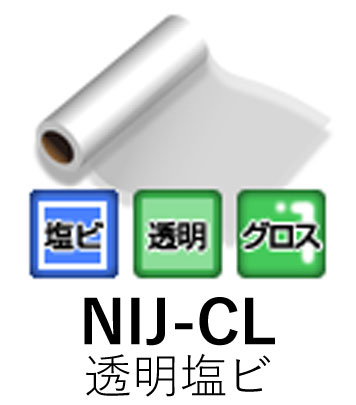 塩ビ 透明 グロス

NIJ-CL
透明塩ビ